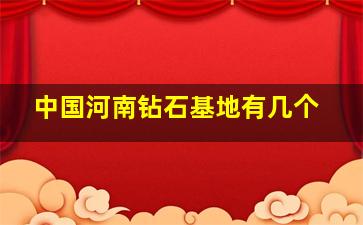 中国河南钻石基地有几个